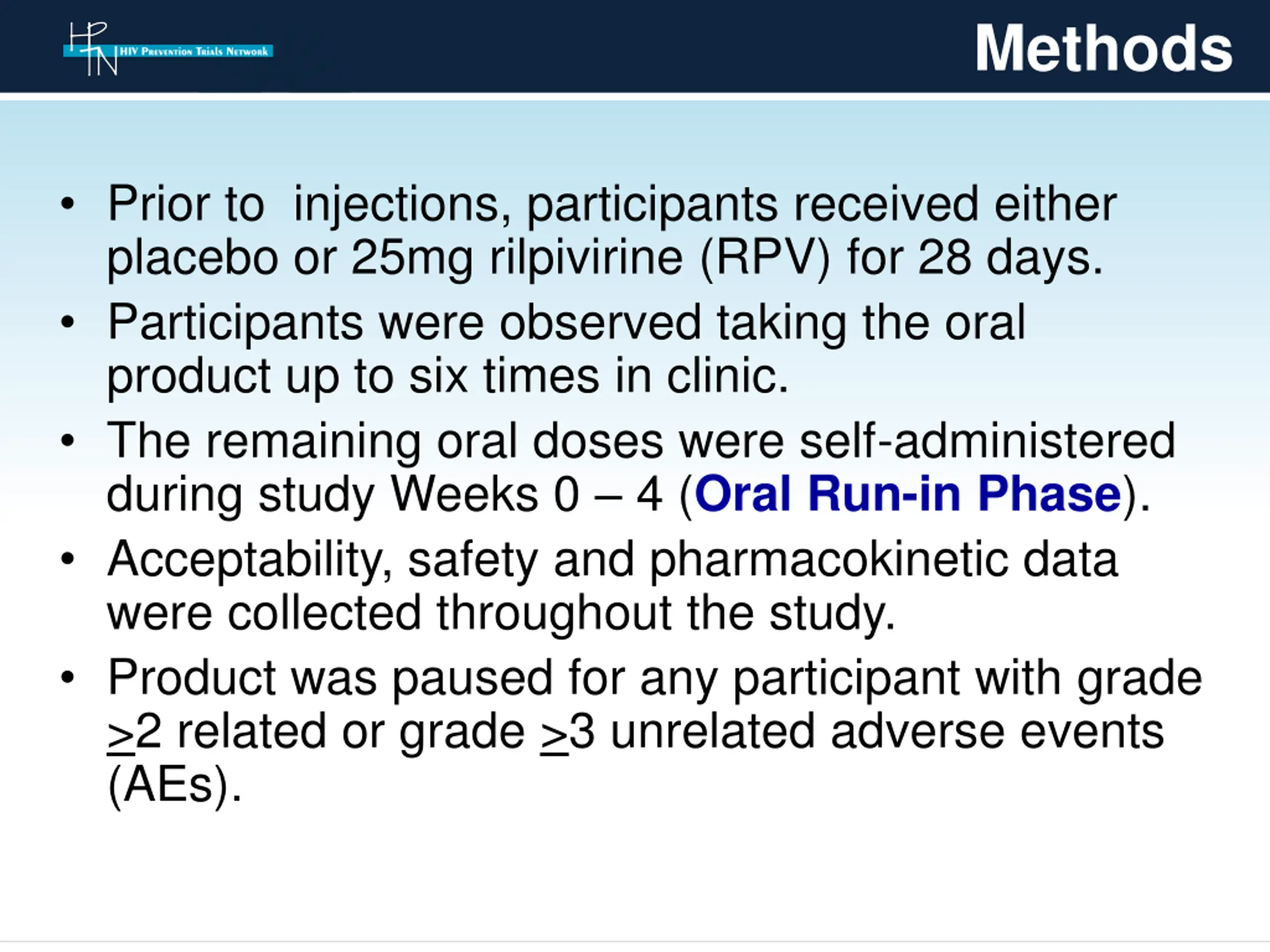 HPTN HIV Prevention Trials Network

Methods

• Prior to injections, participants received either placebo or 25mg rilpivirine (RPV) for 28 days.
• Participants were observed taking the oral product up to six times in clinic.
• The remaining oral doses were self-administered during study Weeks 0 – 4 (Oral Run-in Phase).
• Acceptability, safety and pharmacokinetic data were collected throughout the study.
• Product was paused for any participant with grade $\geq$2 related or grade $\geq$3 unrelated adverse events (AEs).